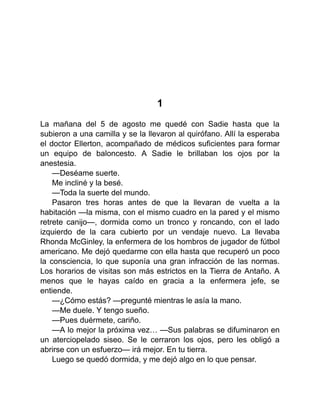 1

La mañana del 5 de agosto me quedé con Sadie hasta que la subieron a una camilla y se la llevaron al quirófano. Allí la esperaba el doctor Ellerton, acompañado de médicos suficientes para formar un equipo de baloncesto. A Sadie le brillaban los ojos por la anestesia.

—Deséame suerte.

Me incliné y la besé.

—Toda la suerte del mundo.

Pasaron tres horas antes de que la llevaran de vuelta a la habitación —la misma, con el mismo cuadro en la pared y el mismo retrete canijo—, dormida como un tronco y roncando, con el lado izquierdo de la cara cubierto por un vendaje nuevo. La llevaba Rhonda McGinley, la enfermera de los hombros de jugador de fútbol americano. Me dejó quedarme con ella hasta que recuperó un poco la consciencia, lo que suponía una gran infracción de las normas. Los horarios de visitas son más estrictos en la Tierra de Antaño. A menos que le hayas caído en gracia a la enfermera jefe, se entiende.

—¿Cómo estás? —pregunté mientras le asía la mano.

—Me duele. Y tengo sueño.

—Pues duérmete, cariño.

—A lo mejor la próxima vez… —Sus palabras se difuminaron en un aterciopelado siseo. Se le cerraron los ojos, pero les obligó a abrirse con un esfuerzo— irá mejor. En tu tierra.

Luego se quedó dormida, y me dejó algo en lo que pensar.